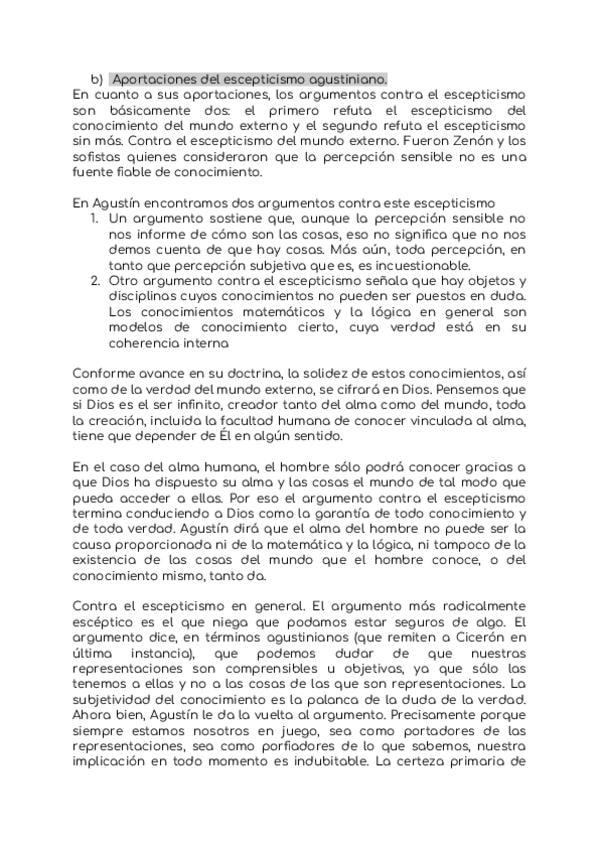 b) Aportaciones del escepticismo agustiniano.
En cuanto a sus aportaciones, los argumentos contra el escepticismo son básicamente dos: el primero refuta el escepticismo del conocimiento del mundo externo y el segundo refuta el escepticismo sin más. Contra el escepticismo del mundo externo. Fueron Zenón y los sofistas quienes consideraron que la percepción sensible no es una fuente fiable de conocimiento.

En Agustín encontramos dos argumentos contra este escepticismo
1. Un argumento sostiene que, aunque la percepción sensible no nos informe de cómo son las cosas, eso no significa que no nos demos cuenta de que hay cosas. Más aún, toda percepción, en tanto que percepción subjetiva que es, es incuestionable.
2. Otro argumento contra el escepticismo señala que hay objetos y disciplinas cuyos conocimientos no pueden ser puestos en duda. Los conocimientos matemáticos y la lógica en general son modelos de conocimiento cierto, cuya verdad está en su coherencia interna

Conforme avance en su doctrina, la solidez de estos conocimientos, así como de la verdad del mundo externo, se cifrará en Dios. Pensemos que si Dios es el ser infinito, creador tanto del alma como del mundo, toda la creación, incluida la facultad humana de conocer vinculada al alma, tiene que depender de Él en algún sentido.

En el caso del alma humana, el hombre sólo podrá conocer gracias a que Dios ha dispuesto su alma y las cosas el mundo de tal modo que pueda acceder a ellas. Por eso el argumento contra el escepticismo termina conduciendo a Dios como la garantía de todo conocimiento y de toda verdad. Agustín dirá que el alma del hombre no puede ser la causa proporcionada ni de la matemática y la lógica, ni tampoco de la existencia de las cosas del mundo que el hombre conoce, o del conocimiento mismo, tanto da.

Contra el escepticismo en general. El argumento más radicalmente escéptico es el que niega que podamos estar seguros de algo. El argumento dice, en términos agustinianos (que remiten a Cicerón en última instancia), que podemos dudar de que nuestras representaciones son comprensibles u objetivas, ya que sólo las tenemos a ellas y no a las cosas de las que son representaciones. La subjetividad del conocimiento es la palanca de la duda de la verdad. Ahora bien, Agustín le da la vuelta al argumento. Precisamente porque siempre estamos nosotros en juego, sea como portadores de las representaciones, sea como porfiadores de lo que sabemos, nuestra implicación en todo momento es indubitable. La certeza primaria de